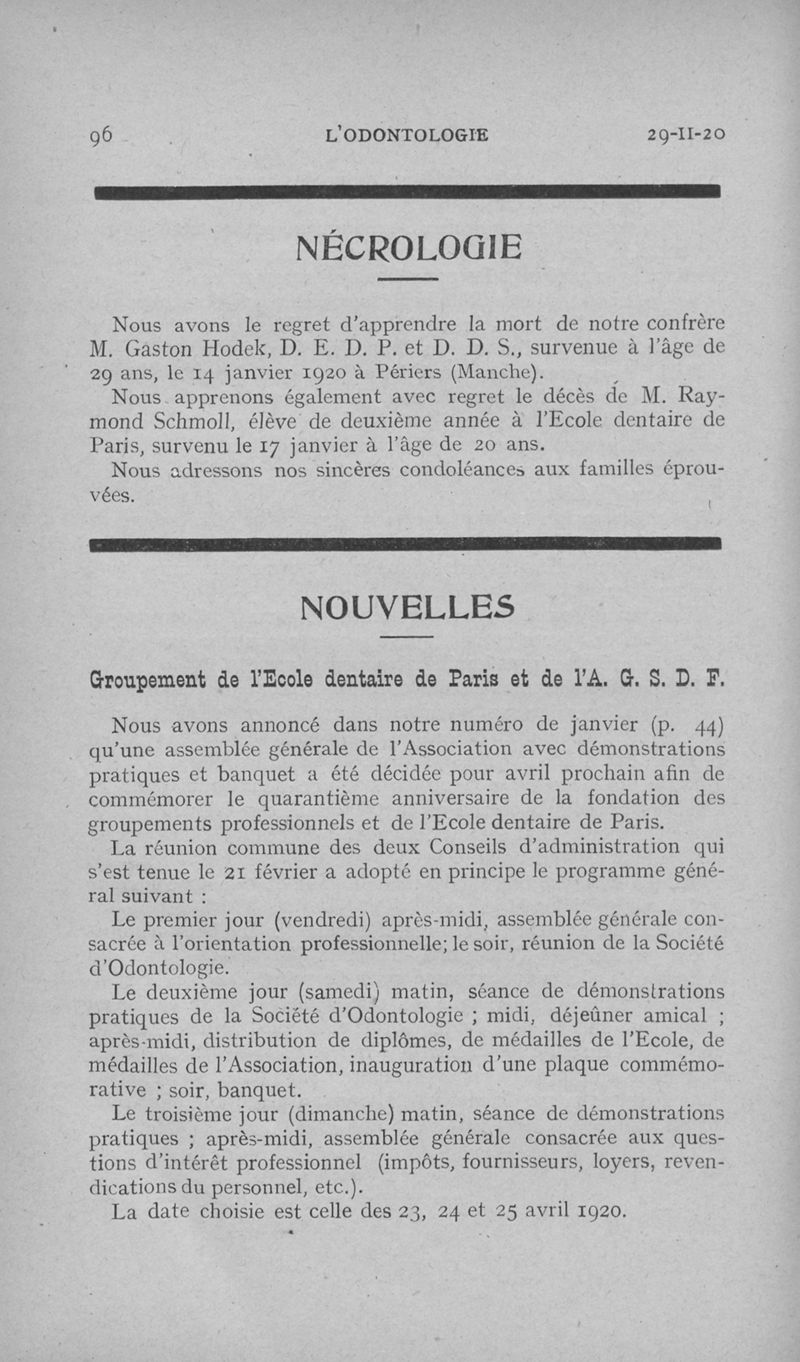 96 L'ODONTOLOGIE 29-II-20

NÉCROLOGIE

Nous avons le regret d'apprendre la mort de notre confrère M. Gaston Hodek, D. E. D. P. et D. D. S., survenue à l'âge de 29 ans, le 14 janvier 1920 à Périers (Manche).

Nous apprenons également avec regret le décès de M. Raymond Schmoll, élève de deuxième année à l'Ecole dentaire de Paris, survenu le 17 janvier à l'âge de 20 ans.

Nous adressons nos sincères condoléances aux familles éprouvées.

NOUVELLES

Groupement de l'Ecole dentaire de Paris et de l'A. G. S. D. F.

Nous avons annoncé dans notre numéro de janvier (p. 44) qu'une assemblée générale de l'Association avec démonstrations pratiques et banquet a été décidée pour avril prochain afin de commémorer le quarantième anniversaire de la fondation des groupements professionnels et de l'Ecole dentaire de Paris.

La réunion commune des deux Conseils d'administration qui s'est tenue le 21 février a adopté en principe le programme général suivant :

Le premier jour (vendredi) après-midi, assemblée générale consacrée à l'orientation professionnelle; le soir, réunion de la Société d'Odontologie.

Le deuxième jour (samedi) matin, séance de démonstrations pratiques de la Société d'Odontologie ; midi, déjeûner amical ; après-midi, distribution de diplômes, de médailles de l'Ecole, de médailles de l'Association, inauguration d'une plaque commémorative ; soir, banquet.

Le troisième jour (dimanche) matin, séance de démonstrations pratiques ; après-midi, assemblée générale consacrée aux questions d'intérêt professionnel (impôts, fournisseurs, loyers, revendications du personnel, etc.).

La date choisie est celle des 23, 24 et 25 avril 1920.